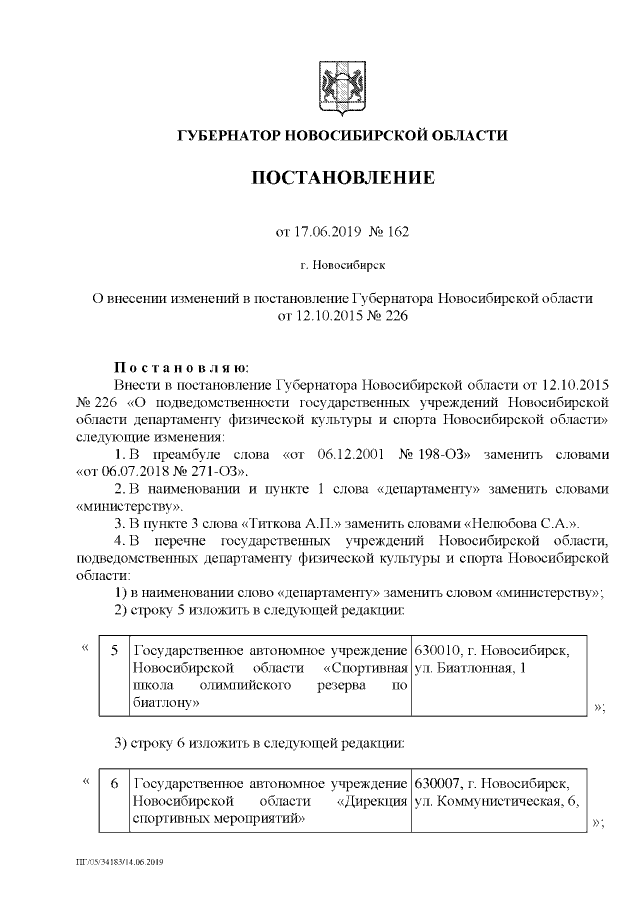 ГУБЕРНАТОР НОВОСИБИРСКОЙ ОБЛАСТИ

ПОСТАНОВЛЕНИЕ

от 17.06.2019 № 162

г. Новосибирск

О внесении изменений в постановление Губернатора Новосибирской области от 12.10.2015 № 226

Постановляю:

Внести в постановление Губернатора Новосибирской области от 12.10.2015 № 226 «О подведомственности государственных учреждений Новосибирской области департаменту физической культуры и спорта Новосибирской области» следующие изменения:

1. В преамбуле слова «от 06.12.2001 № 198-ОЗ» заменить словами «от 06.07.2018 № 271-ОЗ».

2. В наименовании и пункте 1 слова «департаменту» заменить словами «министерству».

3. В пункте 3 слова «Титкова А.П.» заменить словами «Нелюбова С.А.».

4. В перечне государственных учреждений Новосибирской области, подведомственных департаменту физической культуры и спорта Новосибирской области:

1) в наименовании слово «департаменту» заменить словом «министерству»;

2) строку 5 изложить в следующей редакции:

«
| 5 | Государственное автономное учреждение Новосибирской области «Спортивная школа олимпийского резерва по биатлону» | 630010, г. Новосибирск, ул. Биатлонная, 1 |
»;

3) строку 6 изложить в следующей редакции:

«
| 6 | Государственное автономное учреждение Новосибирской области «Дирекция спортивных мероприятий» | 630007, г. Новосибирск, ул. Коммунистическая, 6, |
»;

ПГ/05/34183/14.06.2019